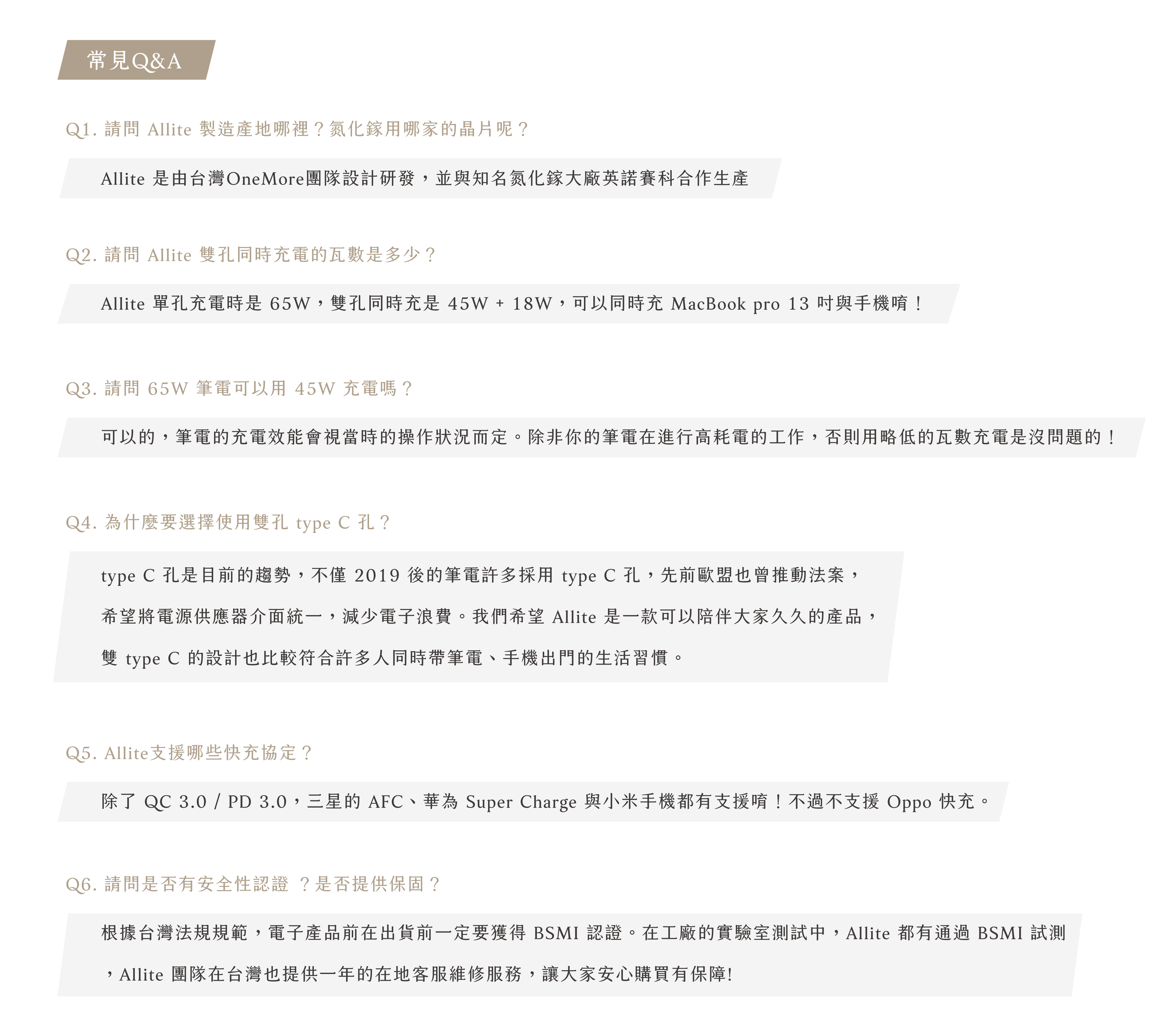 常見Q&A

Q1.請問Allite製造產地哪裡？氮化鎵用哪家的晶片呢？

Allite是由台灣OneMore團隊設計研發，並與知名氮化鎵大廠英諾賽科合作生產

Q2.請問Allite雙孔同時充電的瓦數是多少？

Allite單孔充電時是65W，雙孔同時充是45W + 18W，可以同時充MacBook pro 13吋與手機唷！

Q3.請問65W筆電可以用45W充電嗎？

可以的，筆電的充電效能會視當時的操作狀況而定。除非你的筆電在進行高耗電的工作，否則用略低的瓦數充電是沒問題的！

Q4.為什麼要選擇使用雙孔type C孔？

type C孔是目前的趨勢，不僅2019後的筆電許多採用type C孔，先前歐盟也曾推動法案，希望將電源供應器介面統一，減少電子浪費。我們希望Allite是一款可以陪伴大家久久的產品，雙type C的設計也比較符合許多人同時帶筆電、手機出門的生活習慣。

Q5.Allite支援哪些快充協定？

除了QC 3.0 / PD 3.0，三星的AFC、華為Super Charge與小米手機都有支援唷！不過不支援Oppo快充。

Q6.請問是否有安全性認證 ？是否提供保固？

根據台灣法規規範，電子產品前在出貨前一定要獲得BSMI認證。在工廠的實驗室測試中，Allite都有通過BSMI試測，Allite團隊在台灣也提供一年的在地客服維修服務，讓大家安心購買有保障!